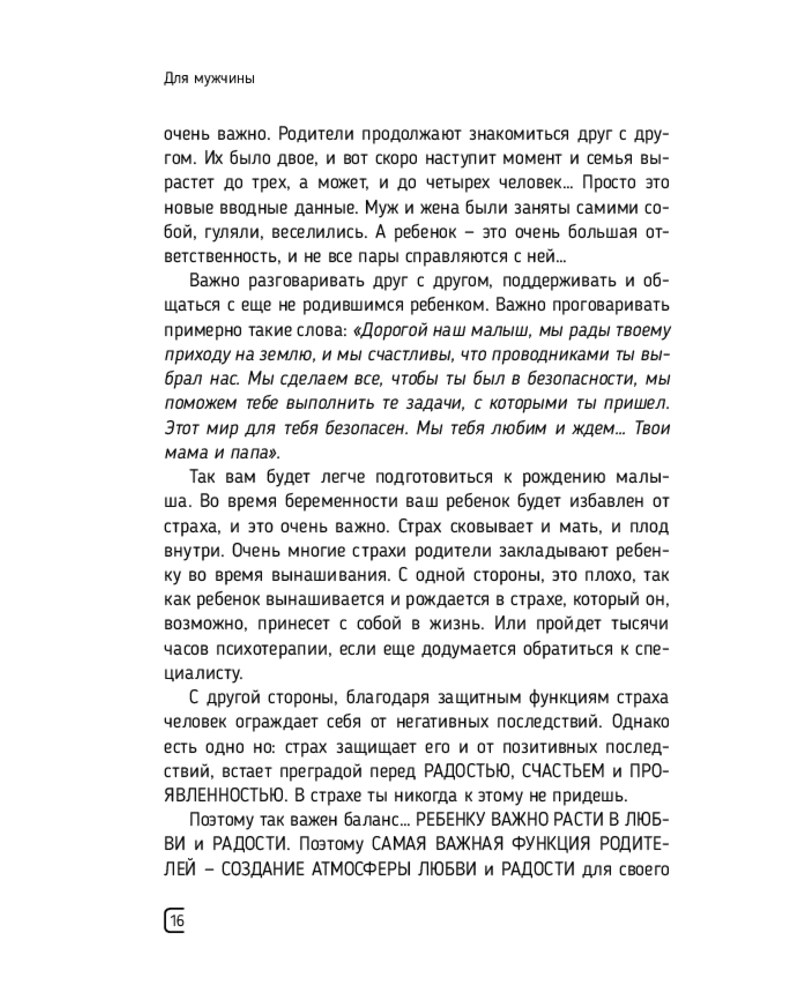 Для мужчины

очень важно. Родители продолжают знакомиться друг с другом. Их было двое, и вот скоро наступит момент и семья вырастет до трех, а может, и до четырех человек... Просто это новые вводные данные. Муж и жена были заняты самими собой, гуляли, веселились. А ребенок – это очень большая ответственность, и не все пары справляются с ней...

Важно разговаривать друг с другом, поддерживать и общаться с еще не родившимся ребенком. Важно проговаривать примерно такие слова: «Дорогой наш малыш, мы рады твоему приходу на землю, и мы счастливы, что проводниками ты выбрал нас. Мы сделаем все, чтобы ты был в безопасности, мы поможем тебе выполнить те задачи, с которыми ты пришел. Этот мир для тебя безопасен. Мы тебя любим и ждем... Твои мама и папа».

Так вам будет легче подготовиться к рождению малыша. Во время беременности ваш ребенок будет избавлен от страха, и это очень важно. Страх сковывает и мать, и плод внутри. Очень многие страхи родители закладывают ребенку во время вынашивания. С одной стороны, это плохо, так как ребенок вынашивается и рождается в страхе, который он, возможно, принесет с собой в жизнь. Или пройдет тысячи часов психотерапии, если еще додумается обратиться к специалисту.

С другой стороны, благодаря защитным функциям страха человек ограждает себя от негативных последствий. Однако есть одно но: страх защищает его и от позитивных последствий, встает преградой перед РАДОСТЬЮ, СЧАСТЬЕМ и ПРОЯВЛЕННОСТЬЮ. В страхе ты никогда к этому не придешь.

Поэтому так важен баланс... РЕБЕНКУ ВАЖНО РАСТИ В ЛЮБВИ и РАДОСТИ. Поэтому САМАЯ ВАЖНАЯ ФУНКЦИЯ РОДИТЕЛЕЙ – СОЗДАНИЕ АТМОСФЕРЫ ЛЮБВИ и РАДОСТИ для своего

16